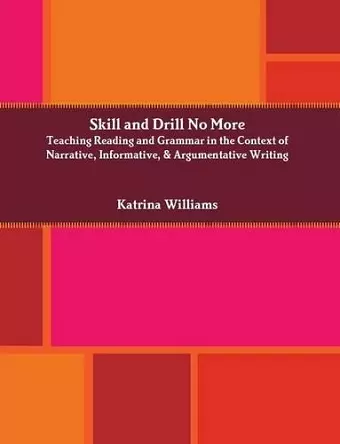 Skill and Drill No More
Teaching Reading and Grammar in the Context of Narrative, Informative, & Argumentative Writing

Katrina Williams